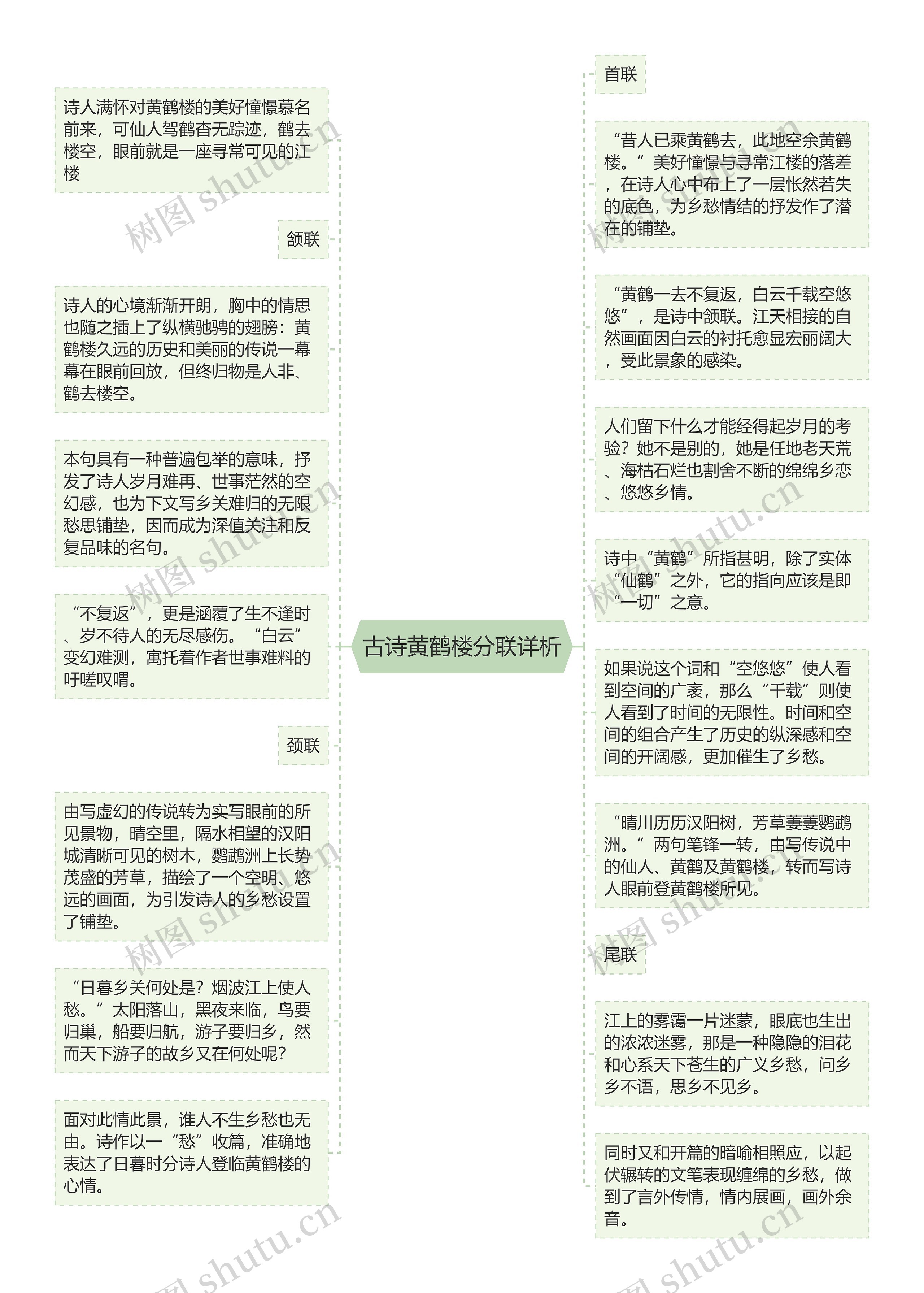 古诗黄鹤楼分联详析

首联

“昔人已乘黄鹤去，此地空余黄鹤楼。”美好憧憬与寻常江楼的落差，在诗人心中布上了一层怅然若失的底色，为乡愁情结的抒发作了潜在的铺垫。

“黄鹤一去不复返，白云千载空悠悠”，是诗中颔联。江天相接的自然画面因白云的衬托愈显宏丽阔大，受此景象的感染。

人们留下什么才能经得起岁月的考验？她不是别的，她是任地老天荒、海枯石烂也割舍不断的绵绵乡恋、悠悠乡情。

诗中“黄鹤”所指甚明，除了实体“仙鹤”之外，它的指向应该是即“一切”之意。

如果说这个词和“空悠悠”使人看到空间的广袤，那么“千载”则使人看到了时间的无限性。时间和空间的组合产生了历史的纵深感和空间的开阔感，更加催生了乡愁。

“晴川历历汉阳树，芳草萋萋鹦鹉洲。”两句笔锋一转，由写传说中的仙人、黄鹤及黄鹤楼，转而写诗人眼前登黄鹤楼所见。

尾联

江上的雾霭一片迷蒙，眼底也生出的浓浓迷雾，那是一种隐隐的泪花和心系天下苍生的广义乡愁，问乡乡不语，思乡不见乡。

同时又和开篇的暗喻相照应，以起伏辗转的文笔表现缠绵的乡愁，做到了言外传情，情内展画，画外余音。

诗人满怀对黄鹤楼的美好憧憬慕名前来，可仙人驾鹤杳无踪迹，鹤去楼空，眼前就是一座寻常可见的江楼

颔联

诗人的心境渐渐开朗，胸中的情思也随之插上了纵横驰骋的翅膀：黄鹤楼久远的历史和美丽的传说一幕幕在眼前回放，但终归物是人非、鹤去楼空。

本句具有一种普遍包举的意味，抒发了诗人岁月难再、世事茫然的空幻感，也为下文写乡关难归的无限愁思铺垫，因而成为深值关注和反复品味的名句。

“不复返”，更是涵覆了生不逢时、岁不待人的无尽感伤。“白云”变幻难测，寓托着作者世事难料的吁嗟叹喟。

颈联

由写虚幻的传说转为实写眼前的所见景物，晴空里，隔水相望的汉阳城清晰可见的树木，鹦鹉洲上长势茂盛的芳草，描绘了一个空明、悠远的画面，为引发诗人的乡愁设置了铺垫。

“日暮乡关何处是？烟波江上使人愁。”太阳落山，黑夜来临，鸟要归巢，船要归航，游子要归乡，然而天下游子的故乡又在何处呢？

面对此情此景，谁人不生乡愁也无由。诗作以一“愁”收篇，准确地表达了日暮时分诗人登临黄鹤楼的心情。

树图 shutu.cn